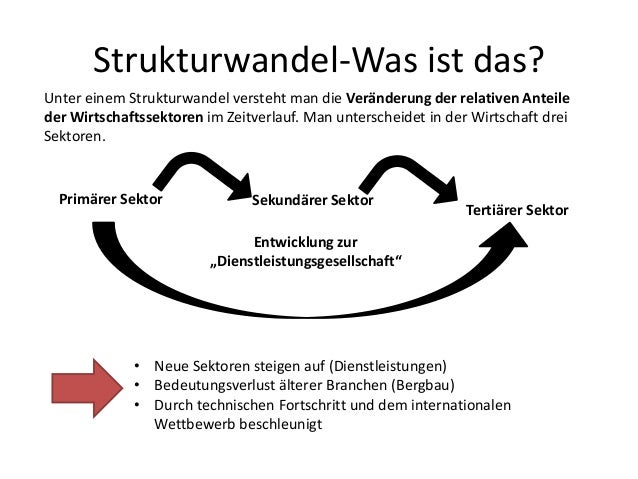 Strukturwandel-Was ist das?

Unter einem Strukturwandel versteht man die Veränderung der relativen Anteile der Wirtschaftssektoren im Zeitverlauf. Man unterscheidet in der Wirtschaft drei Sektoren.

Primärer Sektor

Sekundärer Sektor

Tertiärer Sektor

Entwicklung zur „Dienstleistungsgesellschaft“

• Neue Sektoren steigen auf (Dienstleistungen)
• Bedeutungsverlust älterer Branchen (Bergbau)
• Durch technischen Fortschritt und dem internationalen Wettbewerb beschleunigt